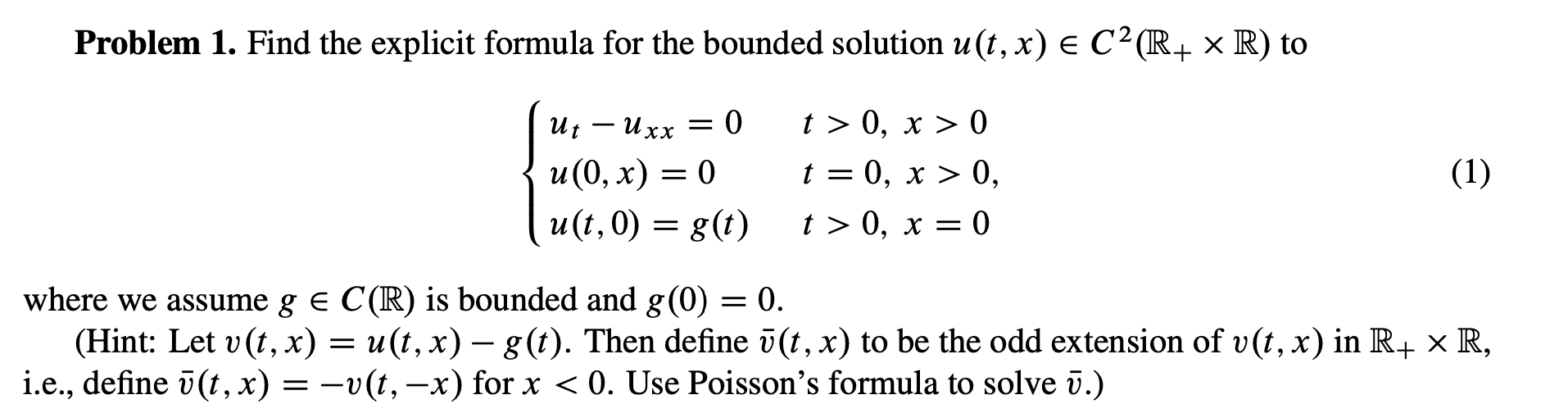 **Problem 1.** Find the explicit formula for the bounded solution $u(t,x) \in C^2(\mathbb{R}_+ \times \mathbb{R})$ to

$$\begin{cases} u_t - u_{xx} = 0 & t > 0,\ x > 0 \\ u(0,x) = 0 & t = 0,\ x > 0, \\ u(t,0) = g(t) & t > 0,\ x = 0 \end{cases} \quad (1)$$

where we assume $g \in C(\mathbb{R})$ is bounded and $g(0) = 0$.

(Hint: Let $v(t,x) = u(t,x) - g(t)$. Then define $\bar{v}(t,x)$ to be the odd extension of $v(t,x)$ in $\mathbb{R}_+ \times \mathbb{R}$, i.e., define $\bar{v}(t,x) = -v(t,-x)$ for $x < 0$. Use Poisson's formula to solve $\bar{v}$.)